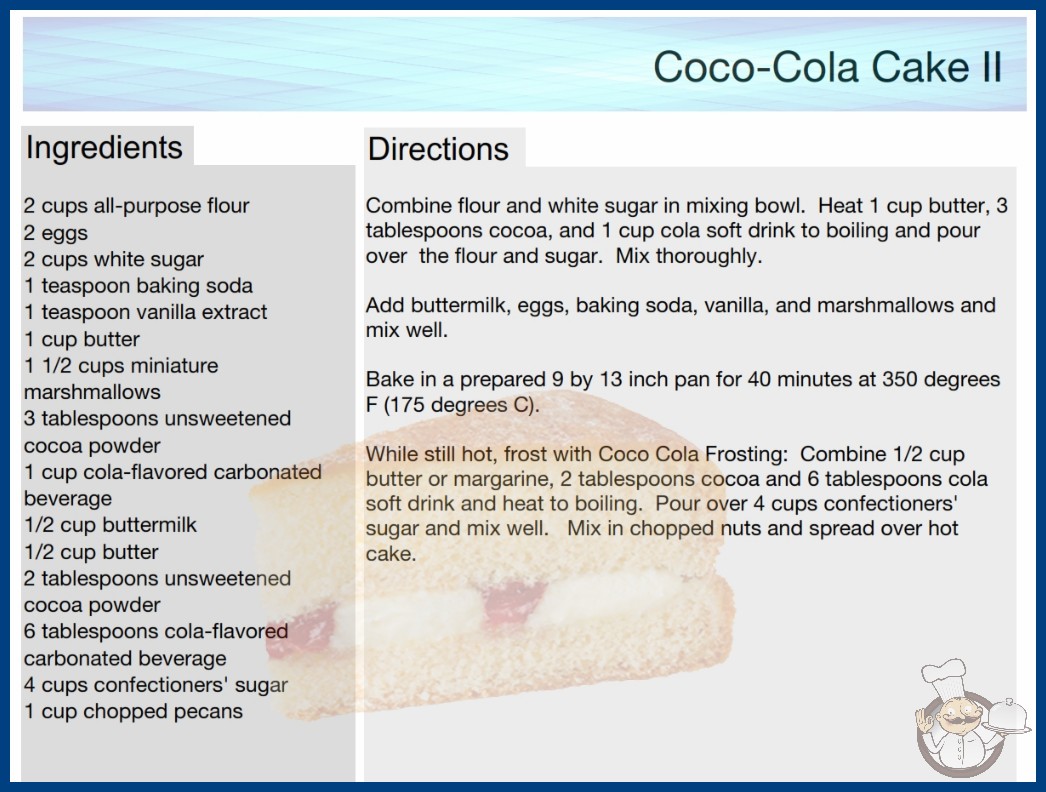 Coco-Cola Cake II

Ingredients

2 cups all-purpose flour
2 eggs
2 cups white sugar
1 teaspoon baking soda
1 teaspoon vanilla extract
1 cup butter
1 1/2 cups miniature marshmallows
3 tablespoons unsweetened cocoa powder
1 cup cola-flavored carbonated beverage
1/2 cup buttermilk
1/2 cup butter
2 tablespoons unsweetened cocoa powder
6 tablespoons cola-flavored carbonated beverage
4 cups confectioners' sugar
1 cup chopped pecans

Directions

Combine flour and white sugar in mixing bowl. Heat 1 cup butter, 3 tablespoons cocoa, and 1 cup cola soft drink to boiling and pour over the flour and sugar. Mix thoroughly.

Add buttermilk, eggs, baking soda, vanilla, and marshmallows and mix well.

Bake in a prepared 9 by 13 inch pan for 40 minutes at 350 degrees F (175 degrees C).

While still hot, frost with Coco Cola Frosting: Combine 1/2 cup butter or margarine, 2 tablespoons cocoa and 6 tablespoons cola soft drink and heat to boiling. Pour over 4 cups confectioners' sugar and mix well. Mix in chopped nuts and spread over hot cake.